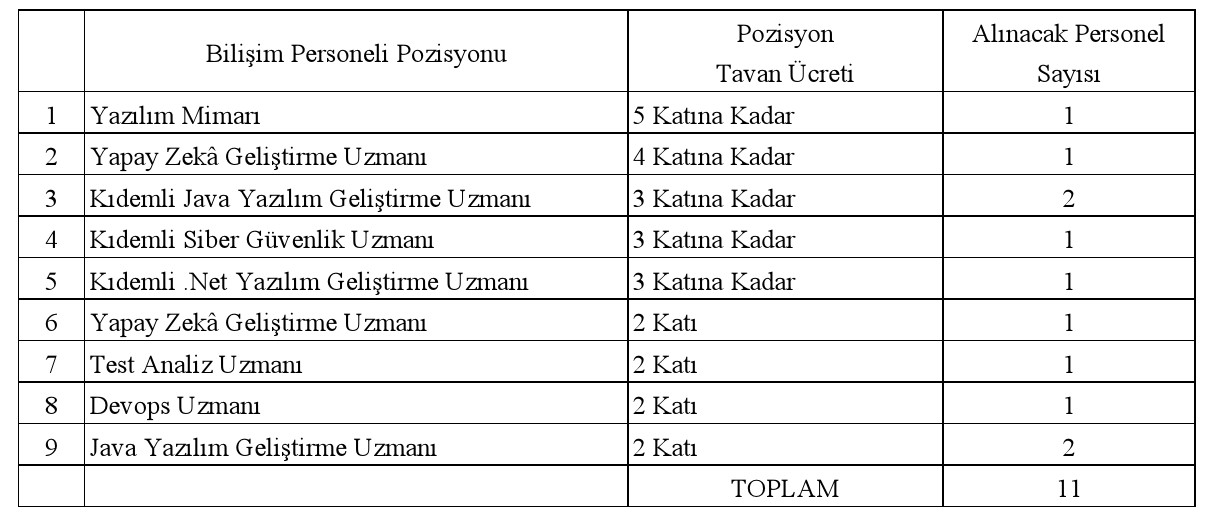 |   | Bilişim Personeli Pozisyonu | Pozisyon Tavan Ücreti | Alınacak Personel Sayısı |
|---|---|---|---|
| 1 | Yazılım Mimarı | 5 Katına Kadar | 1 |
| 2 | Yapay Zekâ Geliştirme Uzmanı | 4 Katına Kadar | 1 |
| 3 | Kıdemli Java Yazılım Geliştirme Uzmanı | 3 Katına Kadar | 2 |
| 4 | Kıdemli Siber Güvenlik Uzmanı | 3 Katına Kadar | 1 |
| 5 | Kıdemli .Net Yazılım Geliştirme Uzmanı | 3 Katına Kadar | 1 |
| 6 | Yapay Zekâ Geliştirme Uzmanı | 2 Katı | 1 |
| 7 | Test Analiz Uzmanı | 2 Katı | 1 |
| 8 | Devops Uzmanı | 2 Katı | 1 |
| 9 | Java Yazılım Geliştirme Uzmanı | 2 Katı | 2 |
|   |   | TOPLAM | 11 |